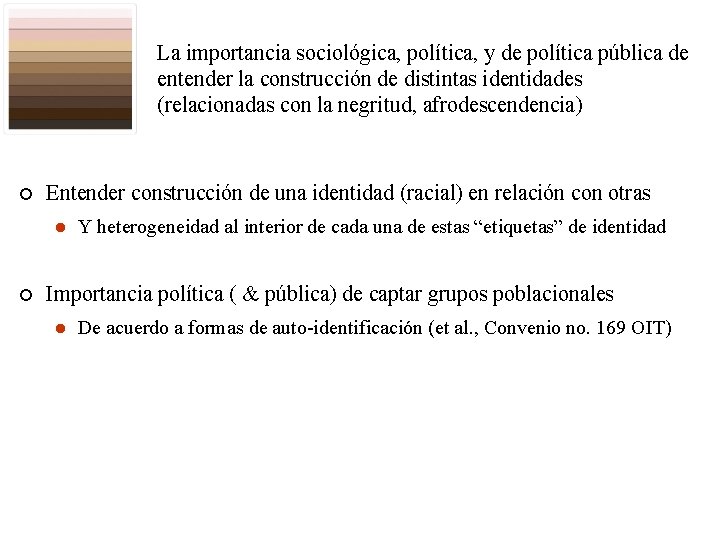 La importancia sociológica, política, y de política pública de entender la construcción de distintas identidades (relacionadas con la negritud, afrodescendencia)

Entender construcción de una identidad (racial) en relación con otras

Y heterogeneidad al interior de cada una de estas “etiquetas” de identidad

Importancia política ( & pública) de captar grupos poblacionales

De acuerdo a formas de auto-identificación (et al., Convenio no. 169 OIT)